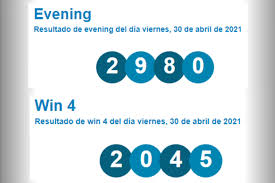 Evening

Resultado de evening del dia viernes, 30 de abril de 2021

2 9 8 0

Win 4

Resultado de win 4 del dia viernes, 30 de abril de 2021

2 0 4 5